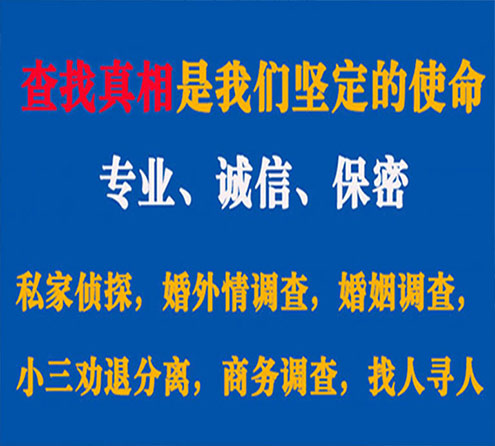 查找真相是我们坚定的使命

专业、诚信、保密

私家侦探，婚外情调查，婚姻调查，

小三劝退分离，商务调查，找人寻人